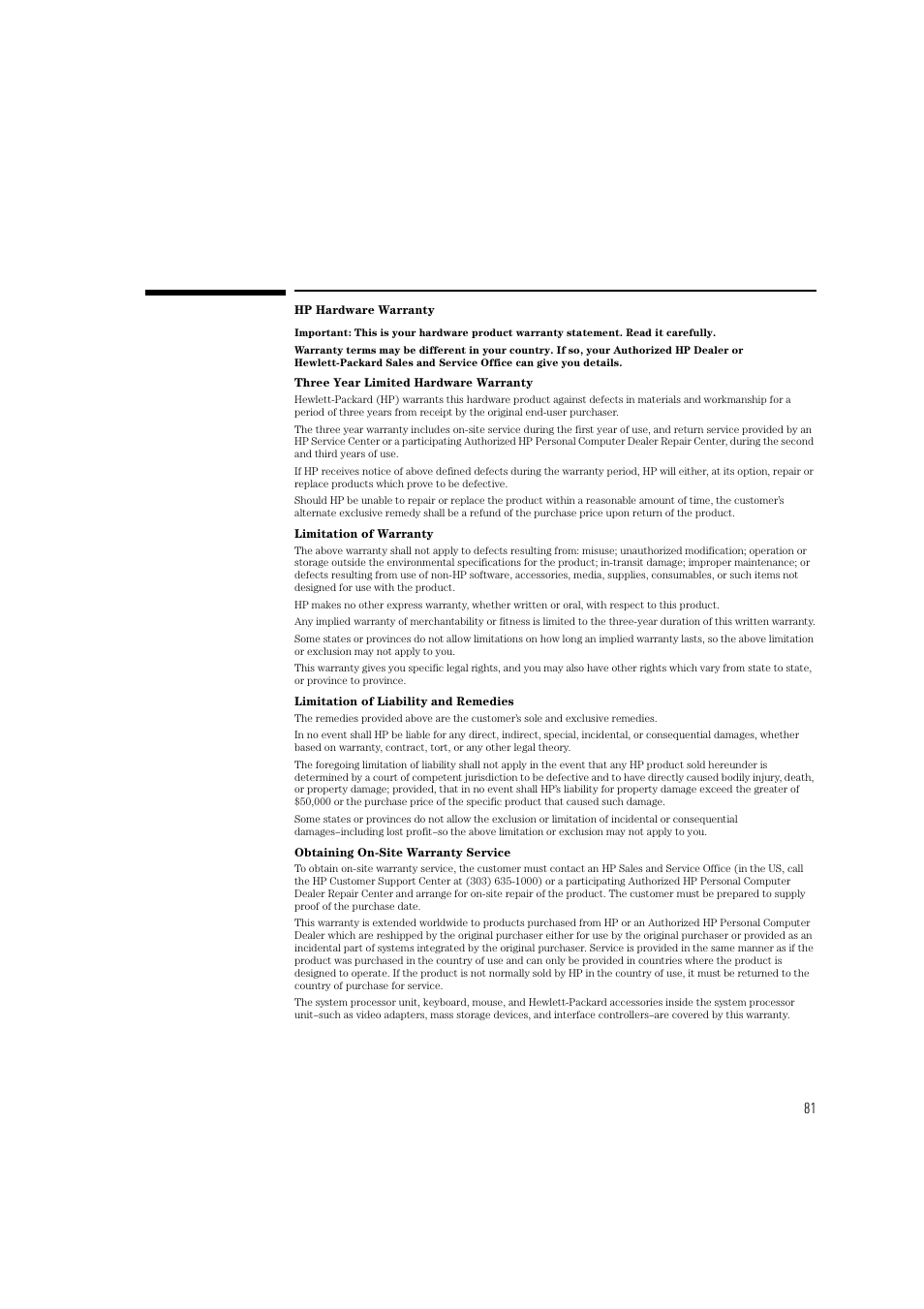 HP Hardware Warranty

Important: This is your hardware product warranty statement. Read it carefully.

Warranty terms may be different in your country. If so, your Authorized HP Dealer or Hewlett-Packard Sales and Service Office can give you details.

Three Year Limited Hardware Warranty

Hewlett-Packard (HP) warrants this hardware product against defects in materials and workmanship for a period of three years from receipt by the original end-user purchaser.

The three year warranty includes on-site service during the first year of use, and return service provided by an HP Service Center or a participating Authorized HP Personal Computer Dealer Repair Center, during the second and third years of use.

If HP receives notice of above defined defects during the warranty period, HP will either, at its option, repair or replace products which prove to be defective.

Should HP be unable to repair or replace the product within a reasonable amount of time, the customer's alternate exclusive remedy shall be a refund of the purchase price upon return of the product.

Limitation of Warranty

The above warranty shall not apply to defects resulting from: misuse; unauthorized modification; operation or storage outside the environmental specifications for the product; in-transit damage; improper maintenance; or defects resulting from use of non-HP software, accessories, media, supplies, consumables, or such items not designed for use with the product.

HP makes no other express warranty, whether written or oral, with respect to this product.

Any implied warranty of merchantability or fitness is limited to the three-year duration of this written warranty.

Some states or provinces do not allow limitations on how long an implied warranty lasts, so the above limitation or exclusion may not apply to you.

This warranty gives you specific legal rights, and you may also have other rights which vary from state to state, or province to province.

Limitation of Liability and Remedies

The remedies provided above are the customer's sole and exclusive remedies.

In no event shall HP be liable for any direct, indirect, special, incidental, or consequential damages, whether based on warranty, contract, tort, or any other legal theory.

The foregoing limitation of liability shall not apply in the event that any HP product sold hereunder is determined by a court of competent jurisdiction to be defective and to have directly caused bodily injury, death, or property damage; provided, that in no event shall HP's liability for property damage exceed the greater of $50,000 or the purchase price of the specific product that caused such damage.

Some states or provinces do not allow the exclusion or limitation of incidental or consequential damages–including lost profit–so the above limitation or exclusion may not apply to you.

Obtaining On-Site Warranty Service

To obtain on-site warranty service, the customer must contact an HP Sales and Service Office (in the US, call the HP Customer Support Center at (303) 635-1000) or a participating Authorized HP Personal Computer Dealer Repair Center and arrange for on-site repair of the product. The customer must be prepared to supply proof of the purchase date.

This warranty is extended worldwide to products purchased from HP or an Authorized HP Personal Computer Dealer which are reshipped by the original purchaser either for use by the original purchaser or provided as an incidental part of systems integrated by the original purchaser. Service is provided in the same manner as if the product was purchased in the country of use and can only be provided in countries where the product is designed to operate. If the product is not normally sold by HP in the country of use, it must be returned to the country of purchase for service.

The system processor unit, keyboard, mouse, and Hewlett-Packard accessories inside the system processor unit–such as video adapters, mass storage devices, and interface controllers–are covered by this warranty.

81